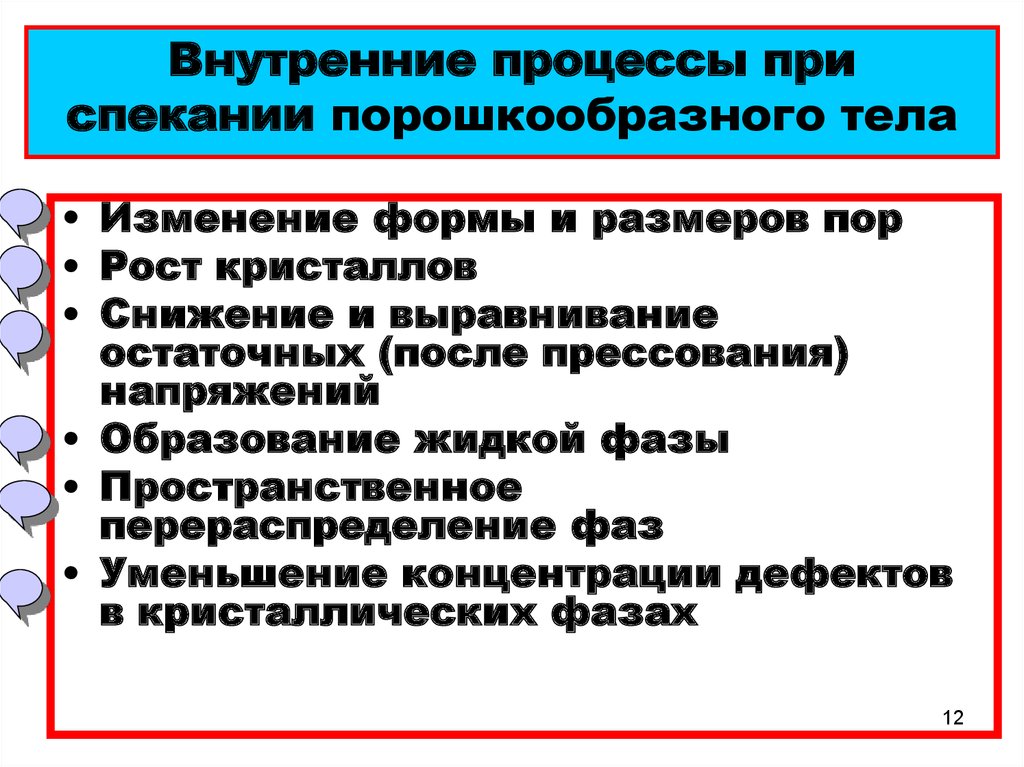 Внутренние процессы при спекании порошкообразного тела

• Изменение формы и размеров пор
• Рост кристаллов
• Снижение и выравнивание остаточных (после прессования) напряжений
• Образование жидкой фазы
• Пространственное перераспределение фаз
• Уменьшение концентрации дефектов в кристаллических фазах

12